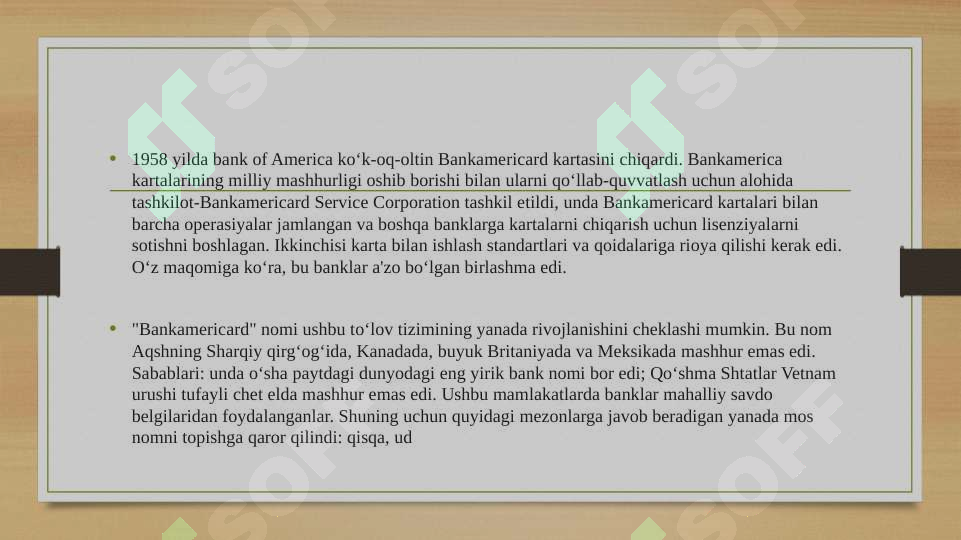 • 1958 yilda bank of America ko‘k-oq-oltin Bankamericard kartasini chiqardi. Bankamerica kartalarining milliy mashhurligi oshib borishi bilan ularni qo‘llab-quvvatlash uchun alohida tashkilot-Bankamericard Service Corporation tashkil etildi, unda Bankamericard kartalari bilan barcha operasiyalar jamlangan va boshqa banklarga kartalarni chiqarish uchun lisenziyalarni sotishni boshlagan. Ikkinchisi karta bilan ishlash standartlari va qoidalariga rioya qilishi kerak edi. O‘z maqomiga ko‘ra, bu banklar a'zo bo‘lgan birlashma edi.

• "Bankamericard" nomi ushbu to‘lov tizimining yanada rivojlanishini cheklashi mumkin. Bu nom Aqshning Sharqiy qirg‘og‘ida, Kanadada, buyuk Britaniyada va Meksikada mashhur emas edi. Sabablari: unda o‘sha paytdagi dunyodagi eng yirik bank nomi bor edi; Qo‘shma Shtatlar Vetnam urushi tufayli chet elda mashhur emas edi. Ushbu mamlakatlarda banklar mahalliy savdo belgilaridan foydalanganlar. Shuning uchun quyidagi mezonlarga javob beradigan yanada mos nomni topishga qaror qilindi: qisqa, ud